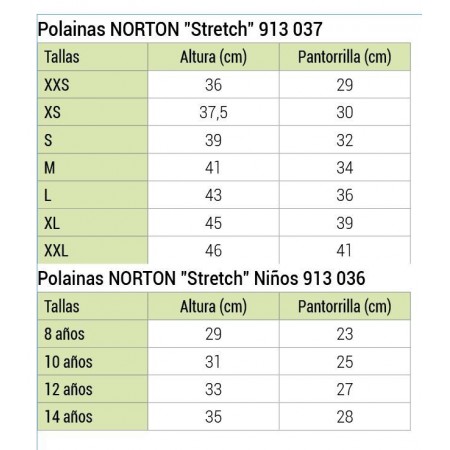 Polainas NORTON "Stretch" 913 037

| Tallas | Altura (cm) | Pantorrilla (cm) |
|---|---|---|
| XXS | 36 | 29 |
| XS | 37,5 | 30 |
| S | 39 | 32 |
| M | 41 | 34 |
| L | 43 | 36 |
| XL | 45 | 39 |
| XXL | 46 | 41 |

Polainas NORTON "Stretch" Niños 913 036

| Tallas | Altura (cm) | Pantorrilla (cm) |
|---|---|---|
| 8 años | 29 | 23 |
| 10 años | 31 | 25 |
| 12 años | 33 | 27 |
| 14 años | 35 | 28 |